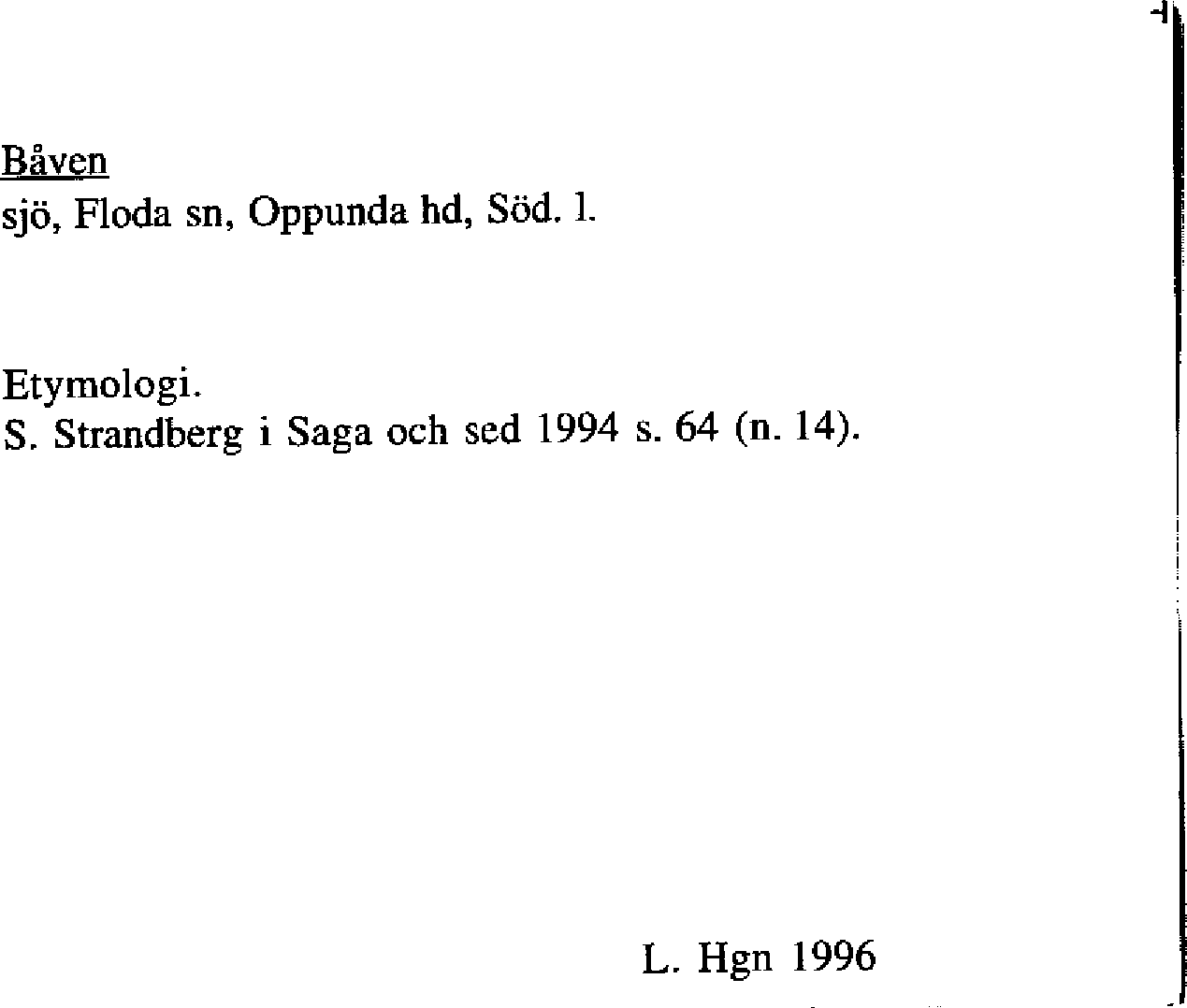 Båven
sjö, Floda sn, Oppunda hd, Söd. l.

Etymologi.
S. Strandberg i Saga och sed 1994 s. 64 (n. 14).

L. Hgn 1996